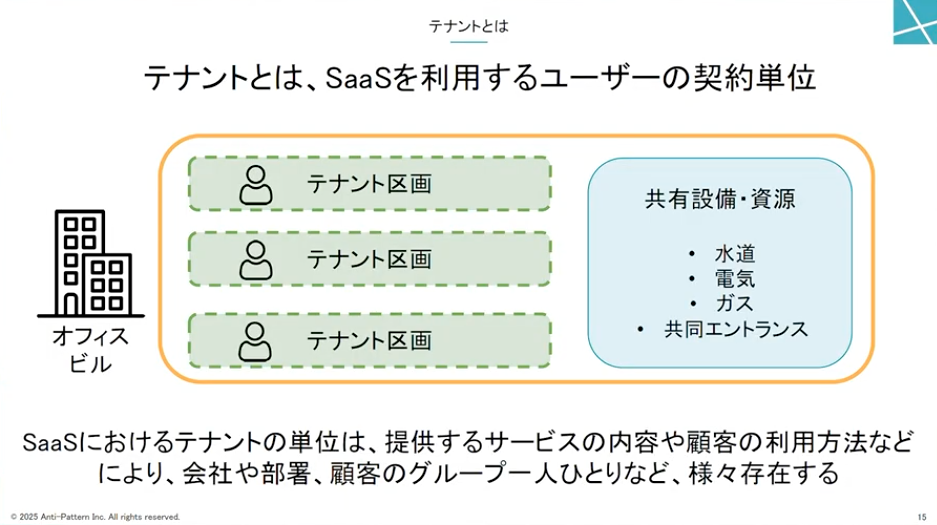 テナントとは

テナントとは、SaaSを利用するユーザーの契約単位

オフィス
ビル

テナント区画

テナント区画

テナント区画

共有設備・資源

• 水道
• 電気
• ガス
• 共同エントランス

SaaSにおけるテナントの単位は、提供するサービスの内容や顧客の利用方法などにより、会社や部署、顧客のグループ一人ひとりなど、様々存在する

© 2025 Anti-Pattern Inc. All rights reserved.

15